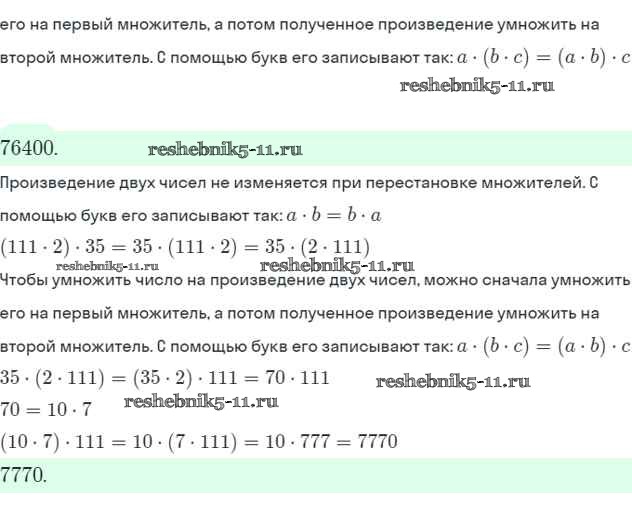 его на первый множитель, а потом полученное произведение умножить на второй множитель. С помощью букв его записывают так: $a \cdot (b \cdot c) = (a \cdot b) \cdot c$

reshebnik5-11.ru

76400. reshebnik5-11.ru

Произведение двух чисел не изменяется при перестановке множителей. С помощью букв его записывают так: $a \cdot b = b \cdot a$

$(111 \cdot 2) \cdot 35 = 35 \cdot (111 \cdot 2) = 35 \cdot (2 \cdot 111)$

reshebnik5-11.ru reshebnik5-11.ru

Чтобы умножить число на произведение двух чисел, можно сначала умножить его на первый множитель, а потом полученное произведение умножить на второй множитель. С помощью букв его записывают так: $a \cdot (b \cdot c) = (a \cdot b) \cdot c$

$35 \cdot (2 \cdot 111) = (35 \cdot 2) \cdot 111 = 70 \cdot 111$ reshebnik5-11.ru

$70 = 10 \cdot 7$ reshebnik5-11.ru

$(10 \cdot 7) \cdot 111 = 10 \cdot (7 \cdot 111) = 10 \cdot 777 = 7770$

7770.